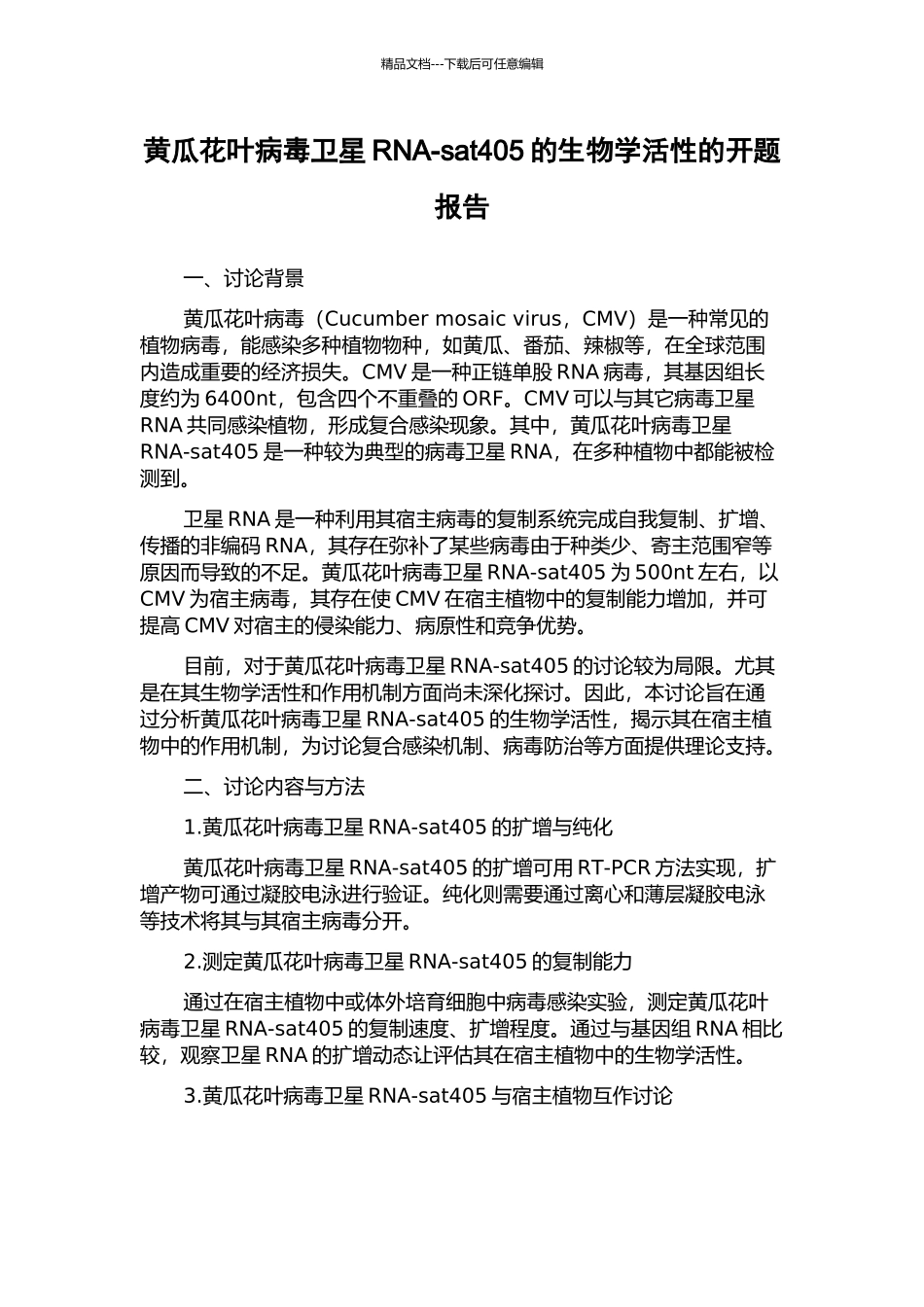 精品文档---下载后可任意编辑

黄瓜花叶病毒卫星 RNA-sat405 的生物学活性的开题报告

一、讨论背景

黄瓜花叶病毒（Cucumber mosaic virus，CMV）是一种常见的植物病毒，能感染多种植物物种，如黄瓜、番茄、辣椒等，在全球范围内造成重要的经济损失。CMV 是一种正链单股 RNA 病毒，其基因组长度约为 6400nt，包含四个不重叠的 ORF。CMV 可以与其它病毒卫星 RNA 共同感染植物，形成复合感染现象。其中，黄瓜花叶病毒卫星 RNA-sat405 是一种较为典型的病毒卫星 RNA，在多种植物中都能被检测到。

卫星 RNA 是一种利用其宿主病毒的复制系统完成自我复制、扩增、传播的非编码 RNA，其存在弥补了某些病毒由于种类少、寄主范围窄等原因而导致的不足。黄瓜花叶病毒卫星 RNA-sat405 为 500nt 左右，以 CMV 为宿主病毒，其存在使 CMV 在宿主植物中的复制能力增加，并可提高 CMV 对宿主的侵染能力、病原性和竞争优势。

目前，对于黄瓜花叶病毒卫星 RNA-sat405 的讨论较为局限。尤其是在其生物学活性和作用机制方面尚未深化探讨。因此，本讨论旨在通过分析黄瓜花叶病毒卫星 RNA-sat405 的生物学活性，揭示其在宿主植物中的作用机制，为讨论复合感染机制、病毒防治等方面提供理论支持。

二、讨论内容与方法

1.黄瓜花叶病毒卫星 RNA-sat405 的扩增与纯化

黄瓜花叶病毒卫星 RNA-sat405 的扩增可用 RT-PCR 方法实现，扩增产物可通过凝胶电泳进行验证。纯化则需要通过离心和薄层凝胶电泳等技术将其与其宿主病毒分开。

2.测定黄瓜花叶病毒卫星 RNA-sat405 的复制能力

通过在宿主植物中或体外培育细胞中病毒感染实验，测定黄瓜花叶病毒卫星 RNA-sat405 的复制速度、扩增程度。通过与基因组 RNA 相比较，观察卫星 RNA 的扩增动态让评估其在宿主植物中的生物学活性。

3.黄瓜花叶病毒卫星 RNA-sat405 与宿主植物互作讨论